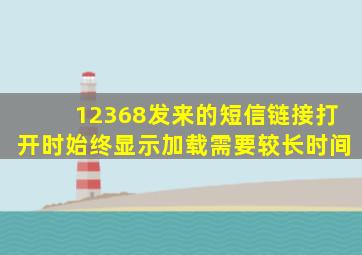 12368发来的短信链接打开时始终显示加载需要较长时间